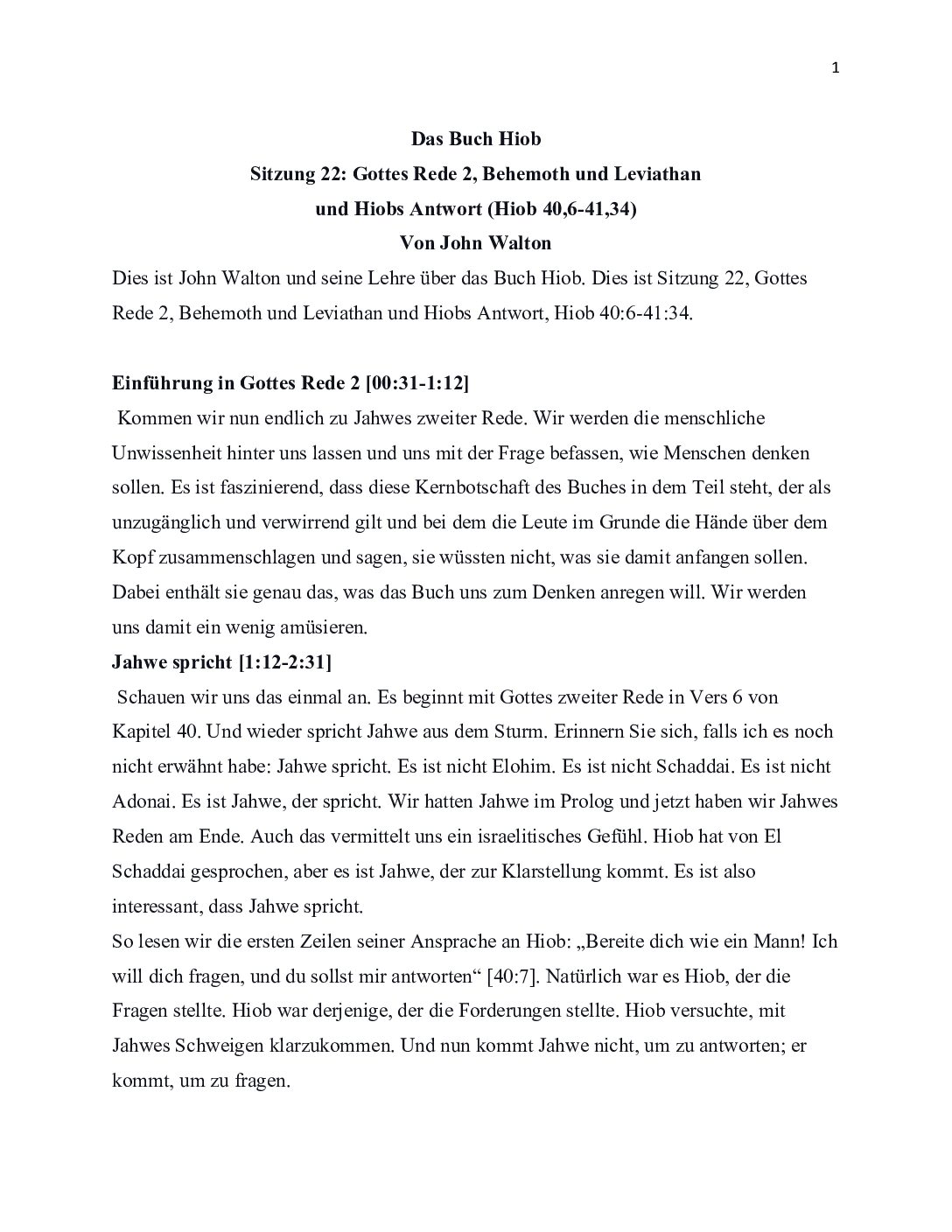 1

Das Buch Hiob
Sitzung 22: Gottes Rede 2, Behemoth und Leviathan
und Hiobs Antwort (Hiob 40,6-41,34)
Von John Walton

Dies ist John Walton und seine Lehre über das Buch Hiob. Dies ist Sitzung 22, Gottes Rede 2, Behemoth und Leviathan und Hiobs Antwort, Hiob 40:6-41:34.

Einführung in Gottes Rede 2 [00:31-1:12]

Kommen wir nun endlich zu Jahwes zweiter Rede. Wir werden die menschliche Unwissenheit hinter uns lassen und uns mit der Frage befassen, wie Menschen denken sollen. Es ist faszinierend, dass diese Kernbotschaft des Buches in dem Teil steht, der als unzugänglich und verwirrend gilt und bei dem die Leute im Grunde die Hände über dem Kopf zusammenschlagen und sagen, sie wüssten nicht, was sie damit anfangen sollen. Dabei enthält sie genau das, was das Buch uns zum Denken anregen will. Wir werden uns damit ein wenig amüsieren.

Jahwe spricht [1:12-2:31]

Schauen wir uns das einmal an. Es beginnt mit Gottes zweiter Rede in Vers 6 von Kapitel 40. Und wieder spricht Jahwe aus dem Sturm. Erinnern Sie sich, falls ich es noch nicht erwähnt habe: Jahwe spricht. Es ist nicht Elohim. Es ist nicht Schaddai. Es ist nicht Adonai. Es ist Jahwe, der spricht. Wir hatten Jahwe im Prolog und jetzt haben wir Jahwes Reden am Ende. Auch das vermittelt uns ein israelitisches Gefühl. Hiob hat von El Schaddai gesprochen, aber es ist Jahwe, der zur Klarstellung kommt. Es ist also interessant, dass Jahwe spricht.

So lesen wir die ersten Zeilen seiner Ansprache an Hiob: „Bereite dich wie ein Mann! Ich will dich fragen, und du sollst mir antworten“ [40:7]. Natürlich war es Hiob, der die Fragen stellte. Hiob war derjenige, der die Forderungen stellte. Hiob versuchte, mit Jahwes Schweigen klarzukommen. Und nun kommt Jahwe nicht, um zu antworten; er kommt, um zu fragen.